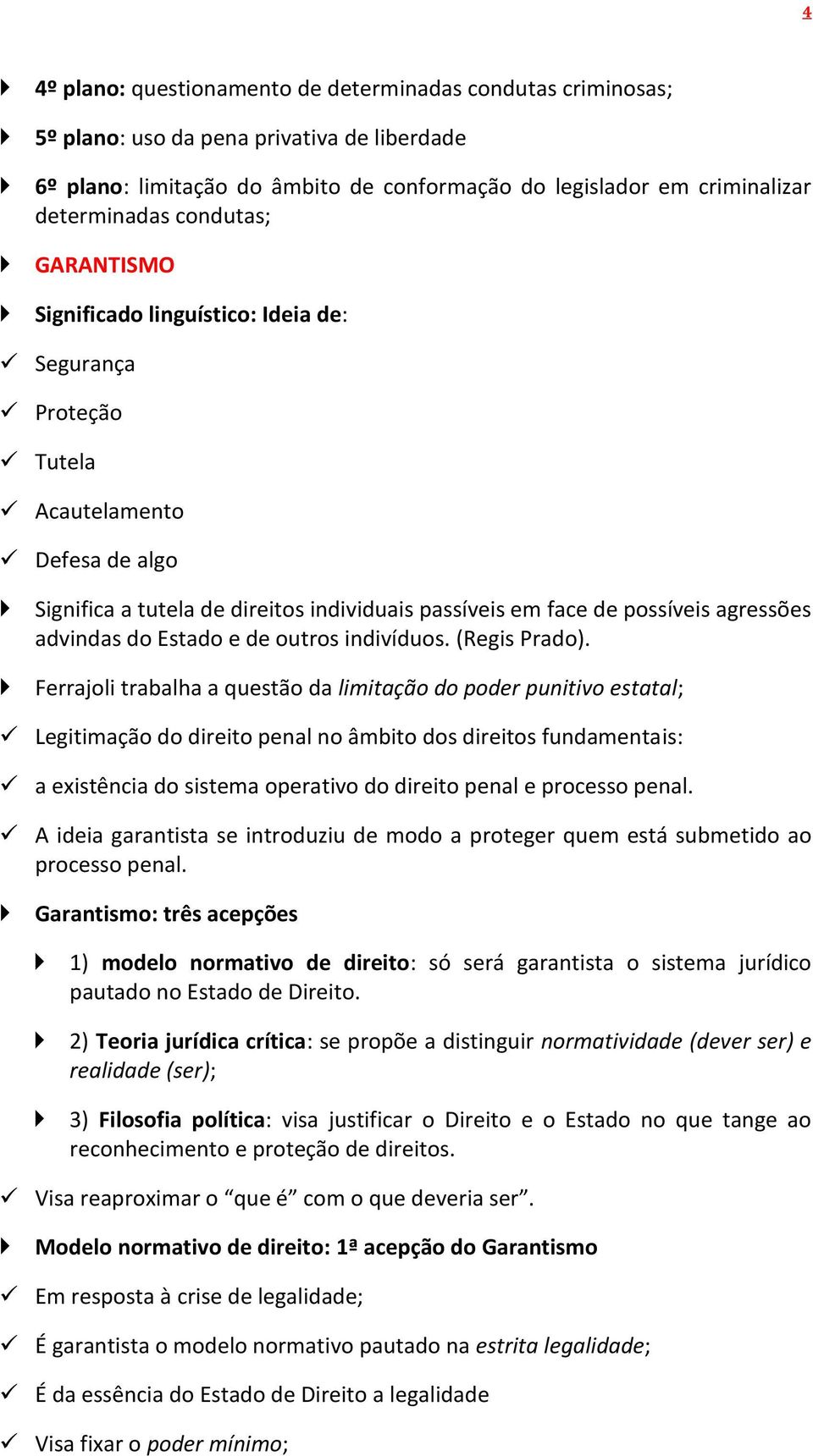 4

4º plano: questionamento de determinadas condutas criminosas;

5º plano: uso da pena privativa de liberdade

6º plano: limitação do âmbito de conformação do legislador em criminalizar determinadas condutas;

GARANTISMO

Significado linguístico: Ideia de:

Segurança

Proteção

Tutela

Acautelamento

Defesa de algo

Significa a tutela de direitos individuais passíveis em face de possíveis agressões advindas do Estado e de outros indivíduos. (Regis Prado).

Ferrajoli trabalha a questão da limitação do poder punitivo estatal;

Legitimação do direito penal no âmbito dos direitos fundamentais:

a existência do sistema operativo do direito penal e processo penal.

A ideia garantista se introduziu de modo a proteger quem está submetido ao processo penal.

Garantismo: três acepções

1) modelo normativo de direito: só será garantista o sistema jurídico pautado no Estado de Direito.

2) Teoria jurídica crítica: se propõe a distinguir normatividade (dever ser) e realidade (ser);

3) Filosofia política: visa justificar o Direito e o Estado no que tange ao reconhecimento e proteção de direitos.

Visa reaproximar o “que é” com o que deveria ser”.

Modelo normativo de direito: 1ª acepção do Garantismo

Em resposta à crise de legalidade;

É garantista o modelo normativo pautado na estrita legalidade;

É da essência do Estado de Direito a legalidade

Visa fixar o poder mínimo;